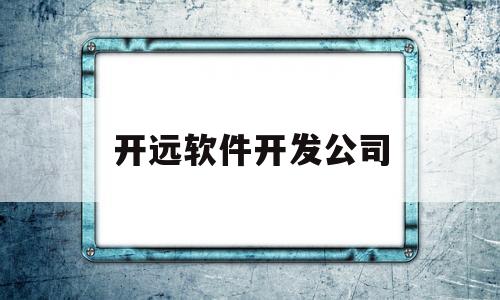 开远软件开发公司